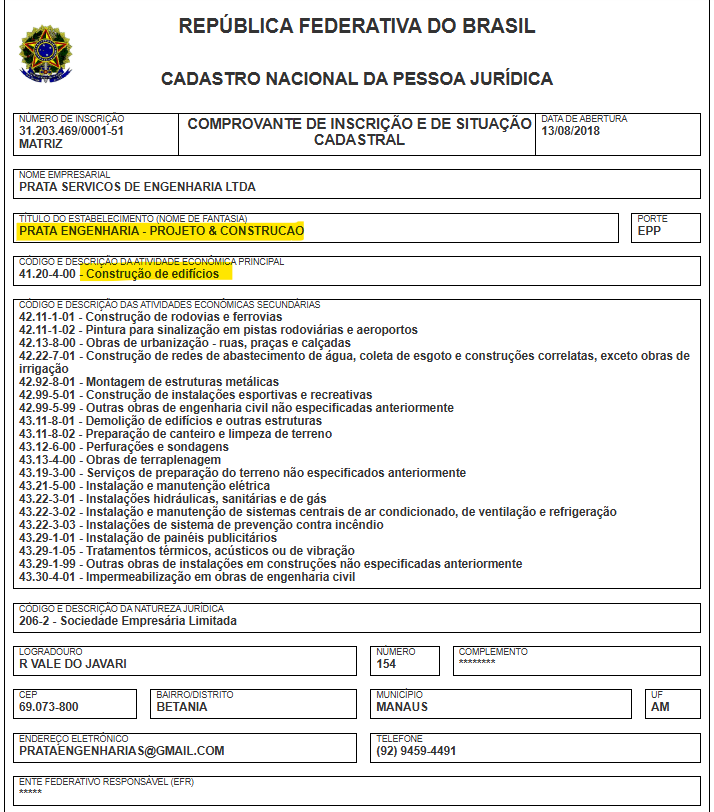 REPÚBLICA FEDERATIVA DO BRASIL

CADASTRO NACIONAL DA PESSOA JURÍDICA

NÚMERO DE INSCRIÇÃO
31.203.469/0001-51
MATRIZ

COMPROVANTE DE INSCRIÇÃO E DE SITUAÇÃO CADASTRAL

DATA DE ABERTURA
13/08/2018

NOME EMPRESARIAL
PRATA SERVICOS DE ENGENHARIA LTDA

TÍTULO DO ESTABELECIMENTO (NOME DE FANTASIA)
PRATA ENGENHARIA - PROJETO & CONSTRUCAO

PORTE
EPP

CÓDIGO E DESCRIÇÃO DA ATIVIDADE ECONÔMICA PRINCIPAL
41.20-4-00 - Construção de edifícios

CÓDIGO E DESCRIÇÃO DAS ATIVIDADES ECONÔMICAS SECUNDÁRIAS
42.11-1-01 - Construção de rodovias e ferrovias
42.11-1-02 - Pintura para sinalização em pistas rodoviárias e aeroportos
42.13-8-00 - Obras de urbanização - ruas, praças e calçadas
42.22-7-01 - Construção de redes de abastecimento de água, coleta de esgoto e construções correlatas, exceto obras de irrigação
42.92-8-01 - Montagem de estruturas metálicas
42.99-5-01 - Construção de instalações esportivas e recreativas
42.99-5-99 - Outras obras de engenharia civil não especificadas anteriormente
43.11-8-01 - Demolição de edifícios e outras estruturas
43.11-8-02 - Preparação de canteiro e limpeza de terreno
43.12-6-00 - Perfurações e sondagens
43.13-4-00 - Obras de terraplenagem
43.19-3-00 - Serviços de preparação do terreno não especificados anteriormente
43.21-5-00 - Instalação e manutenção elétrica
43.22-3-01 - Instalações hidráulicas, sanitárias e de gás
43.22-3-02 - Instalação e manutenção de sistemas centrais de ar condicionado, de ventilação e refrigeração
43.22-3-03 - Instalações de sistema de prevenção contra incêndio
43.29-1-01 - Instalação de painéis publicitários
43.29-1-05 - Tratamentos térmicos, acústicos ou de vibração
43.29-1-99 - Outras obras de instalações em construções não especificadas anteriormente
43.30-4-01 - Impermeabilização em obras de engenharia civil

CÓDIGO E DESCRIÇÃO DA NATUREZA JURÍDICA
206-2 - Sociedade Empresária Limitada

LOGRADOURO
R VALE DO JAVARI

NÚMERO
154

COMPLEMENTO
********

CEP
69.073-800

BAIRRO/DISTRITO
BETANIA

MUNICÍPIO
MANAUS

UF
AM

ENDEREÇO ELETRÔNICO
PRATAENGENHARIAS@GMAIL.COM

TELEFONE
(92) 9459-4491

ENTE FEDERATIVO RESPONSÁVEL (EFR)
*****